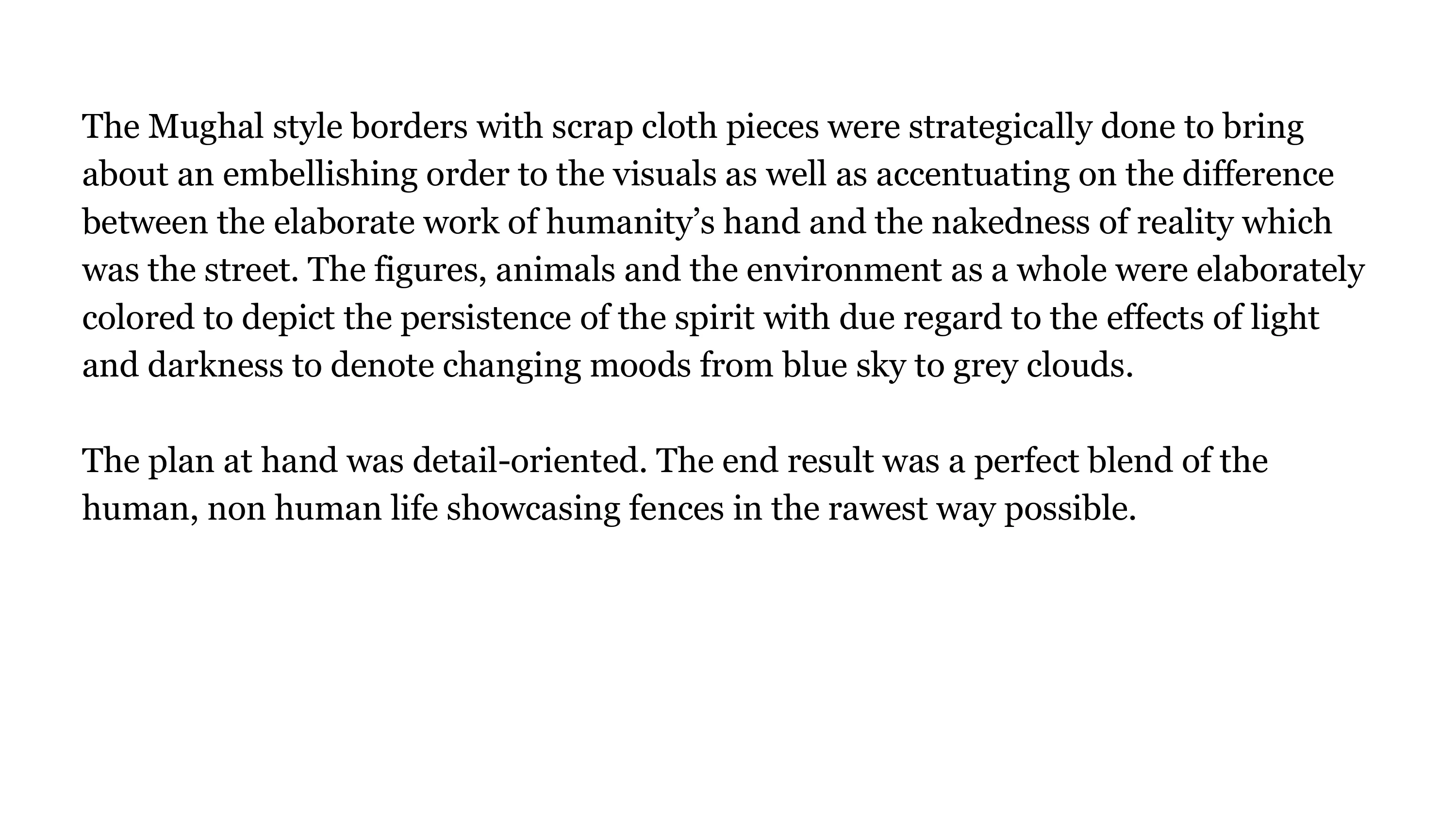 The Mughal style borders with scrap cloth pieces were strategically done to bring about an embellishing order to the visuals as well as accentuating on the difference between the elaborate work of humanity's hand and the nakedness of reality which was the street. The figures, animals and the environment as a whole were elaborately colored to depict the persistence of the spirit with due regard to the effects of light and darkness to denote changing moods from blue sky to grey clouds.

The plan at hand was detail-oriented. The end result was a perfect blend of the human, non human life showcasing fences in the rawest way possible.